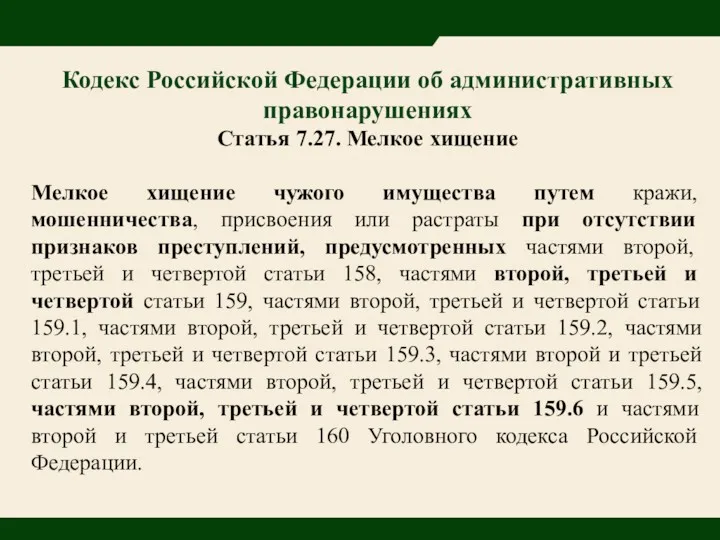 Кодекс Российской Федерации об административных правонарушениях
Статья 7.27. Мелкое хищение

Мелкое хищение чужого имущества путем кражи, мошенничества, присвоения или растраты при отсутствии признаков преступлений, предусмотренных частями второй, третьей и четвертой статьи 158, частями второй, третьей и четвертой статьи 159, частями второй, третьей и четвертой статьи 159.1, частями второй, третьей и четвертой статьи 159.2, частями второй, третьей и четвертой статьи 159.3, частями второй и третьей статьи 159.4, частями второй, третьей и четвертой статьи 159.5, частями второй, третьей и четвертой статьи 159.6 и частями второй и третьей статьи 160 Уголовного кодекса Российской Федерации.